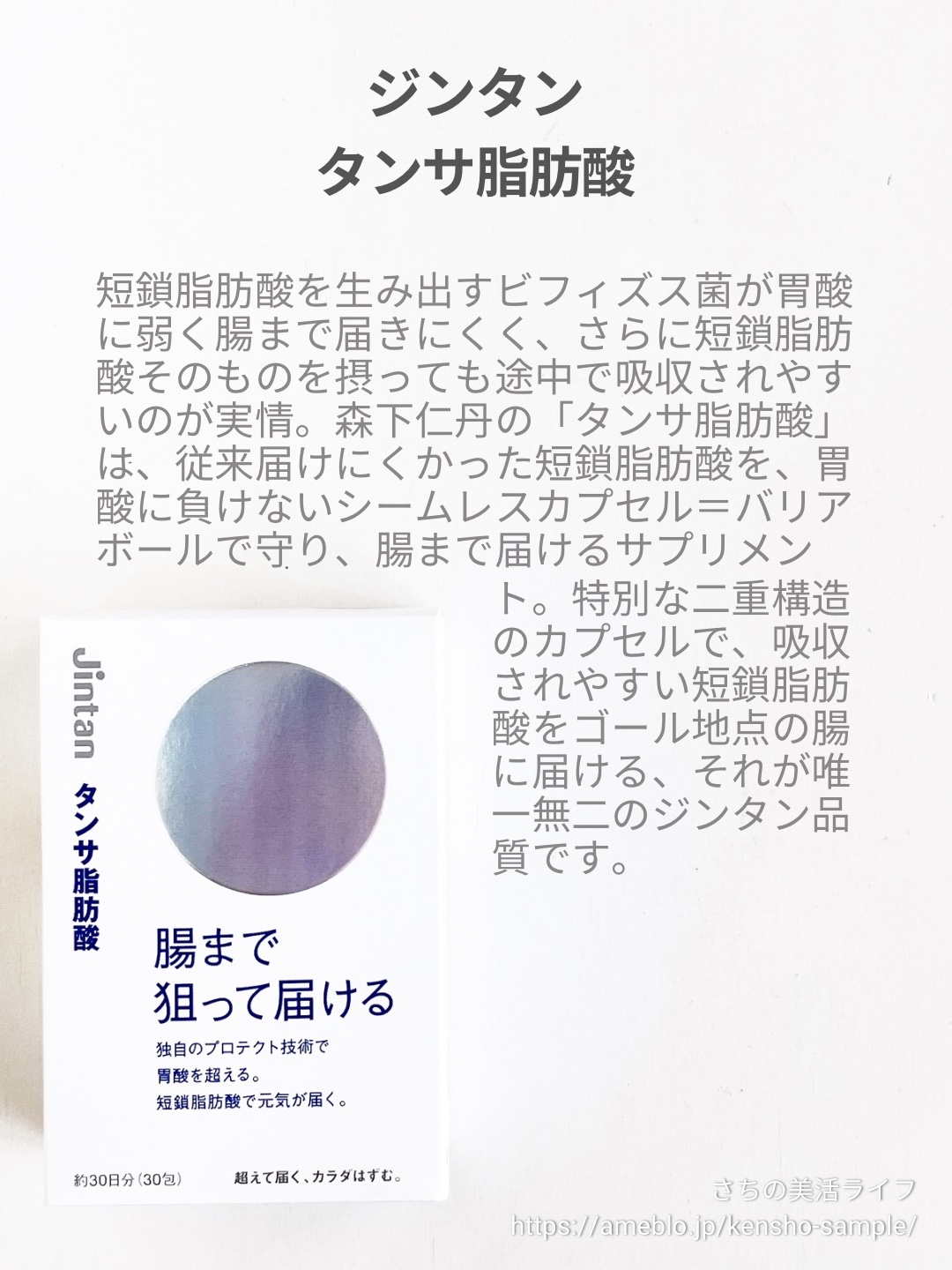 ジンタン
タンサ脂肪酸

短鎖脂肪酸を生み出すビフィズス菌が胃酸に弱く腸まで届きにくく、さらに短鎖脂肪酸そのものを摂っても途中で吸収されやすいのが実情。森下仁丹の「タンサ脂肪酸」は、従来届けにくかった短鎖脂肪酸を、胃酸に負けないシームレスカプセル＝バリアボールで守り、腸まで届けるサプリメント。特別な二重構造のカプセルで、吸収されやすい短鎖脂肪酸をゴール地点の腸に届ける、それが唯一無二のジンタン品質です。

Jintan
タンサ脂肪酸
腸まで
狙って届ける
独自のプロテクト技術で
胃酸を超える。
短鎖脂肪酸で元気が届く。
約30日分（30包）
超えて届く、カラダはずむ。

さちの美活ライフ
https://ameblo.jp/kensho-sample/